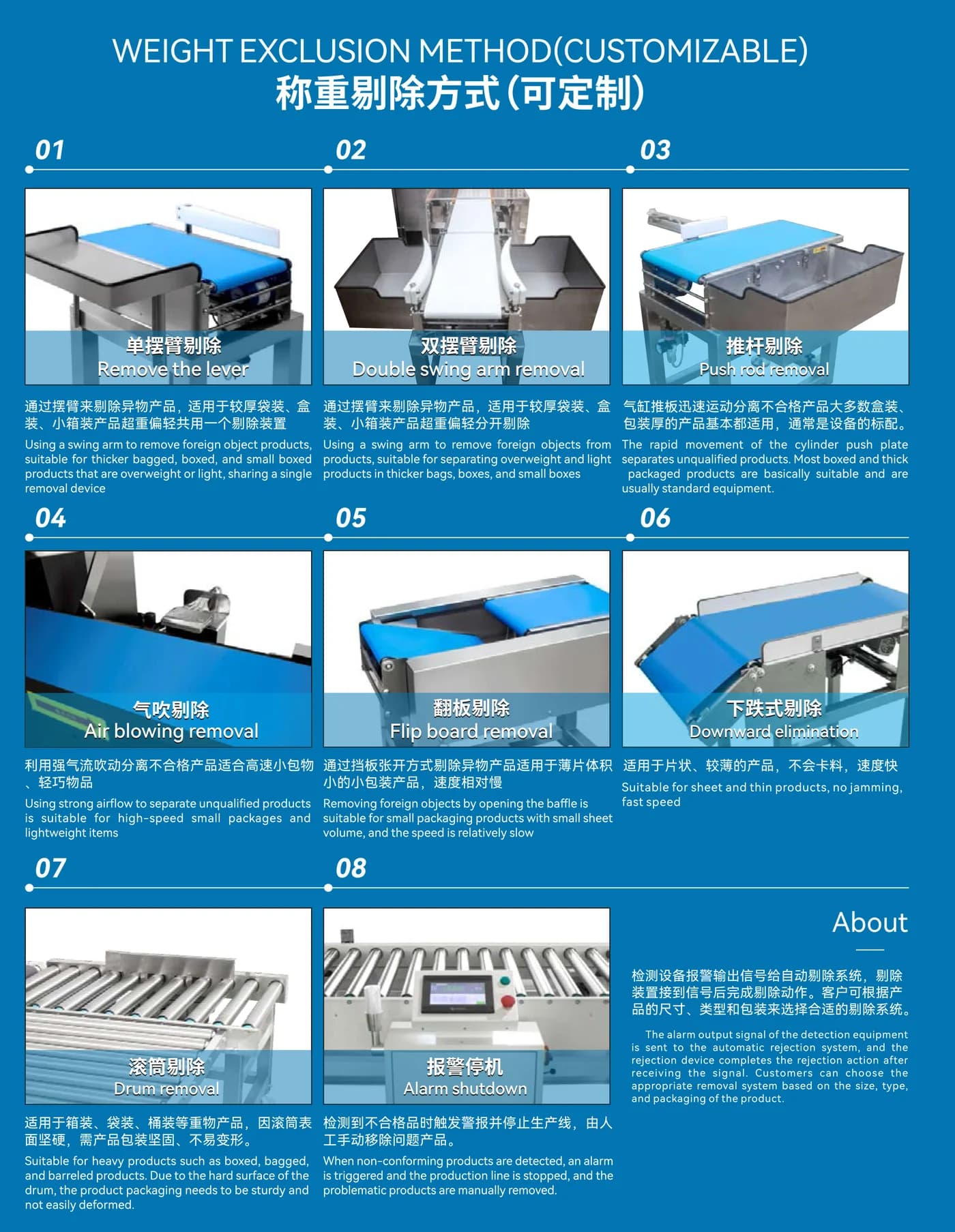 WEIGHT EXCLUSION METHOD(CUSTOMIZABLE)
称重剔除方式(可定制)

01

单摆臂剔除
Remove the lever

通过摆臂来剔除异物产品，适用于较厚袋装、盒装、小箱装产品超重偏轻共用一个剔除装置

Using a swing arm to remove foreign object products, suitable for thicker bagged, boxed, and small boxed products that are overweight or light, sharing a single removal device

02

双摆臂剔除
Double swing arm removal

通过摆臂来剔除异物产品，适用于较厚袋装、盒装、小箱装产品超重偏轻分开剔除

Using a swing arm to remove foreign objects from products, suitable for separating overweight and light products in thicker bags, boxes, and small boxes

03

推杆剔除
Push rod removal

气缸推板迅速运动分离不合格产品大多数盒装、包装厚的产品基本都适用，通常是设备的标配。

The rapid movement of the cylinder push plate separates unqualified products. Most boxed and thick packaged products are basically suitable and are usually standard equipment.

04

气吹剔除
Air blowing removal

利用强气流吹动分离不合格产品适合高速小包物、轻巧物品

Using strong airflow to separate unqualified products is suitable for high-speed small packages and lightweight items

05

翻板剔除
Flip board removal

通过挡板张开方式剔除异物产品适用于薄片体积小的小包装产品，速度相对慢

Removing foreign objects by opening the baffle is suitable for small packaging products with small sheet volume, and the speed is relatively slow

06

下跌式剔除
Downward elimination

适用于片状、较薄的产品，不会卡料，速度快

Suitable for sheet and thin products, no jamming, fast speed

07

滚筒剔除
Drum removal

适用于箱装、袋装、桶装等重物产品，因滚筒表面坚硬，需产品包装坚固、不易变形。

Suitable for heavy products such as boxed, bagged, and barreled products. Due to the hard surface of the drum, the product packaging needs to be sturdy and not easily deformed.

08

报警停机
Alarm shutdown

检测到不合格品时触发警报并停止生产线，由人工手动移除问题产品。

When non-conforming products are detected, an alarm is triggered and the production line is stopped, and the problematic products are manually removed.

About

检测设备报警输出信号给自动剔除系统，剔除装置接到信号后完成剔除动作。客户可根据产品的尺寸、类型和包装来选择合适的剔除系统。

The alarm output signal of the detection equipment is sent to the automatic rejection system, and the rejection device completes the rejection action after receiving the signal. Customers can choose the appropriate removal system based on the size, type, and packaging of the product.